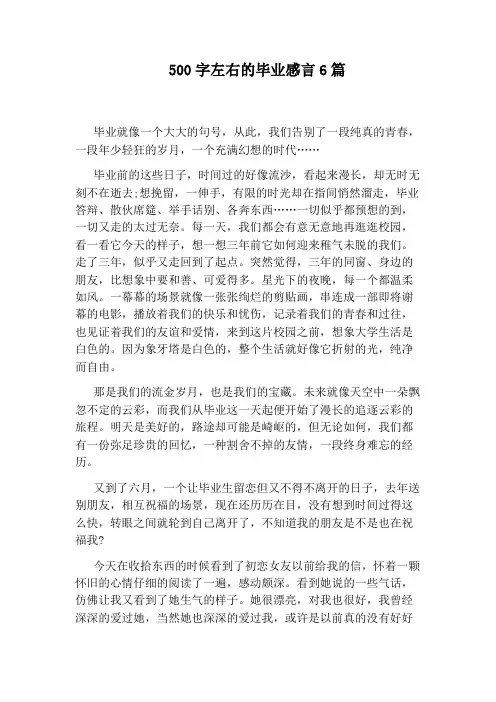 500 字左右的毕业感言 6 篇

毕业就像一个大大的句号，从此，我们告别了一段纯真的青春，一段年少轻狂的岁月，一个充满幻想的时代……

毕业前的这些日子，时间过的好像流沙，看起来漫长，却无时无刻不在逝去;想挽留，一伸手，有限的时光却在指间悄然溜走，毕业答辩、散伙席筵、举手话别、各奔东西……一切似乎都预想的到，一切又走的太过无奈。每一天，我们都会有意无意地再逛逛校园，看一看它今天的样子，想一想三年前它如何迎来稚气未脱的我们。走了三年，似乎又走回到了起点。突然觉得，三年的同窗、身边的朋友，比想象中要和善、可爱得多。星光下的夜晚，每一个都温柔如风。一幕幕的场景就像一张张绚烂的剪贴画，串连成一部即将谢幕的电影，播放着我们的快乐和忧伤，记录着我们的青春和过往，也见证着我们的友谊和爱情，来到这片校园之前，想象大学生活是白色的。因为象牙塔是白色的，整个生活就好像它折射的光，纯净而自由。

那是我们的流金岁月，也是我们的宝藏。未来就像天空中一朵飘忽不定的云彩，而我们从毕业这一天起便开始了漫长的追逐云彩的旅程。明天是美好的，路途却可能是崎岖的，但无论如何，我们都有一份弥足珍贵的回忆，一种割舍不掉的友情，一段终身难忘的经历。

又到了六月，一个让毕业生留恋但又不得不离开的日子，去年送别朋友，相互祝福的场景，现在还历历在目，没有想到时间过得这么快，转眼之间就轮到自己离开了，不知道我的朋友是不是也在祝福我?

今天在收拾东西的时候看到了初恋女友以前给我的信，怀着一颗怀旧的心情仔细的阅读了一遍，感动颇深。看到她说的一些气话，仿佛让我又看到了她生气的样子。她很漂亮，对我也很好，我曾经深深的爱过她，当然她也深深的爱过我，或许是以前真的没有好好